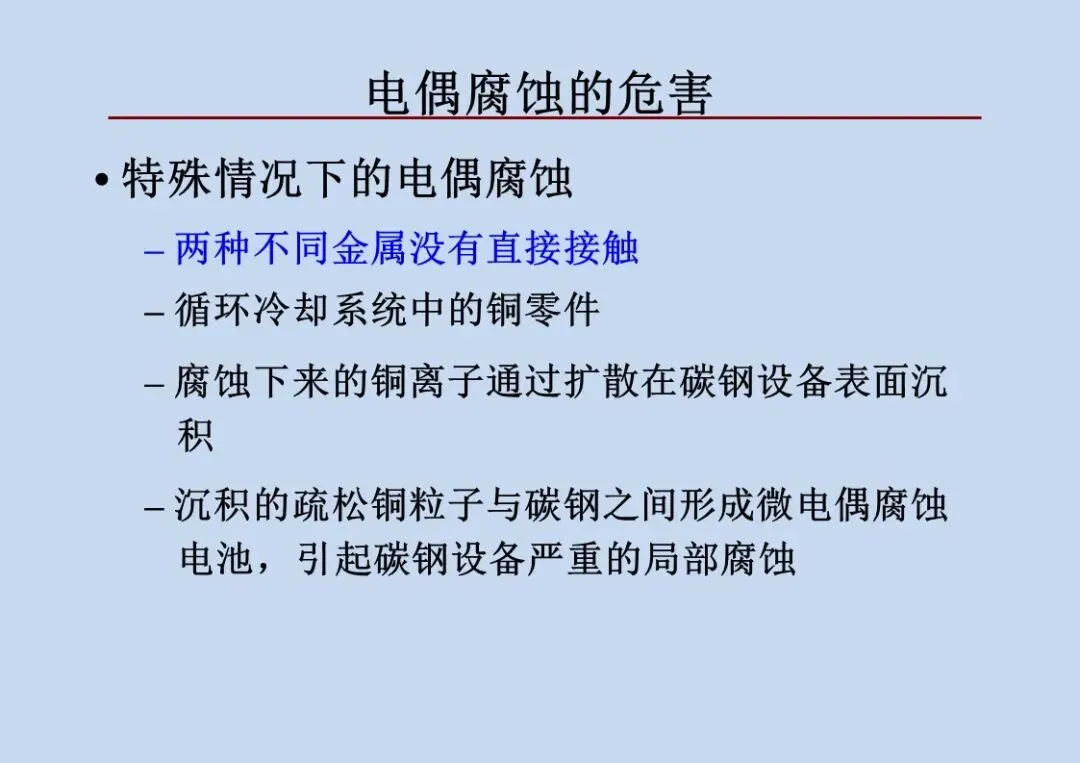 电偶腐蚀的危害

• 特殊情况下的电偶腐蚀

– 两种不同金属没有直接接触

– 循环冷却系统中的铜零件

– 腐蚀下来的铜离子通过扩散在碳钢设备表面沉积

– 沉积的疏松铜粒子与碳钢之间形成微电偶腐蚀电池，引起碳钢设备严重的局部腐蚀